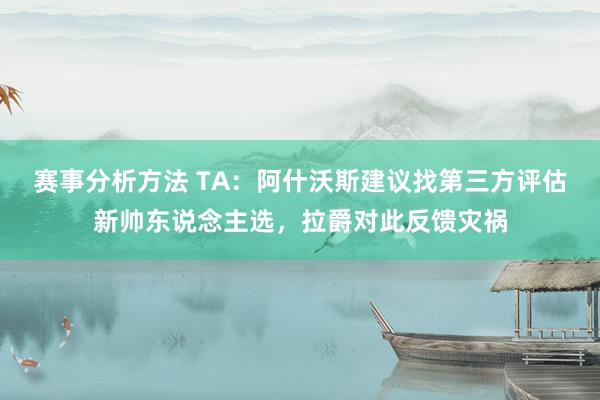 赛事分析方法 TA：阿什沃斯建议找第三方评估新帅东说念主选，拉爵对此反馈灾祸